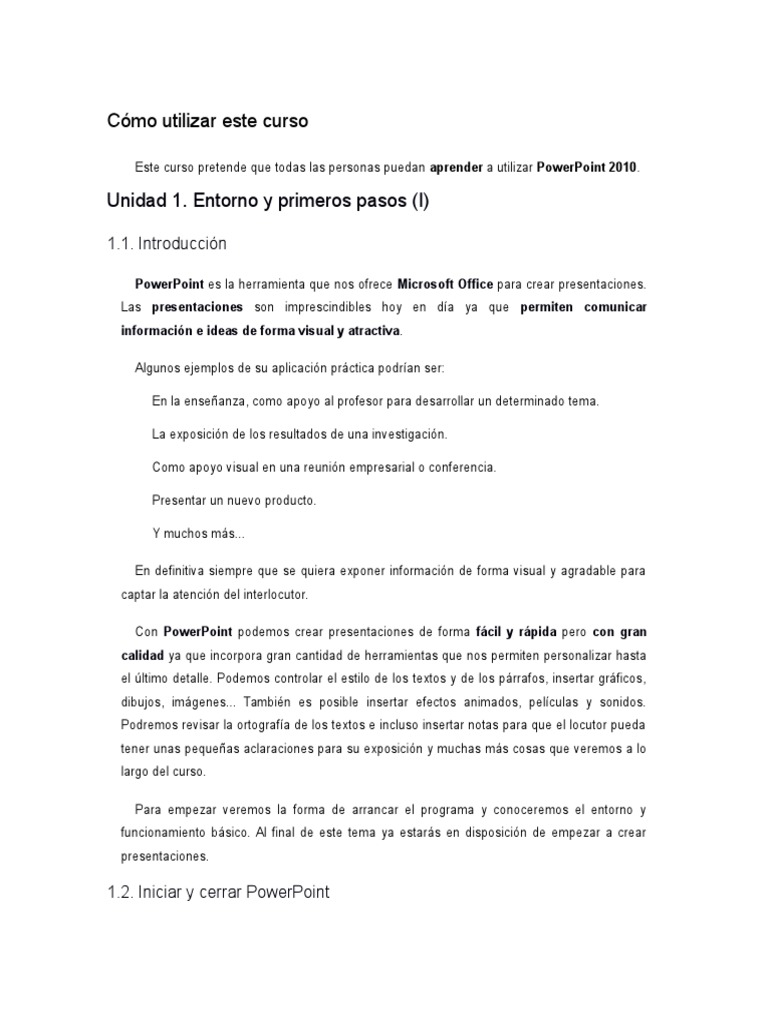 Cómo utilizar este curso

Este curso pretende que todas las personas puedan aprender a utilizar PowerPoint 2010.

Unidad 1. Entorno y primeros pasos (I)

1.1. Introducción

PowerPoint es la herramienta que nos ofrece Microsoft Office para crear presentaciones. Las presentaciones son imprescindibles hoy en día ya que permiten comunicar información e ideas de forma visual y atractiva.

Algunos ejemplos de su aplicación práctica podrían ser:

En la enseñanza, como apoyo al profesor para desarrollar un determinado tema.

La exposición de los resultados de una investigación.

Como apoyo visual en una reunión empresarial o conferencia.

Presentar un nuevo producto.

Y muchos más...

En definitiva siempre que se quiera exponer información de forma visual y agradable para captar la atención del interlocutor.

Con PowerPoint podemos crear presentaciones de forma fácil y rápida pero con gran calidad ya que incorpora gran cantidad de herramientas que nos permiten personalizar hasta el último detalle. Podemos controlar el estilo de los textos y de los párrafos, insertar gráficos, dibujos, imágenes... También es posible insertar efectos animados, películas y sonidos. Podremos revisar la ortografía de los textos e incluso insertar notas para que el locutor pueda tener unas pequeñas aclaraciones para su exposición y muchas más cosas que veremos a lo largo del curso.

Para empezar veremos la forma de arrancar el programa y conoceremos el entorno y funcionamiento básico. Al final de este tema ya estarás en disposición de empezar a crear presentaciones.

1.2. Iniciar y cerrar PowerPoint